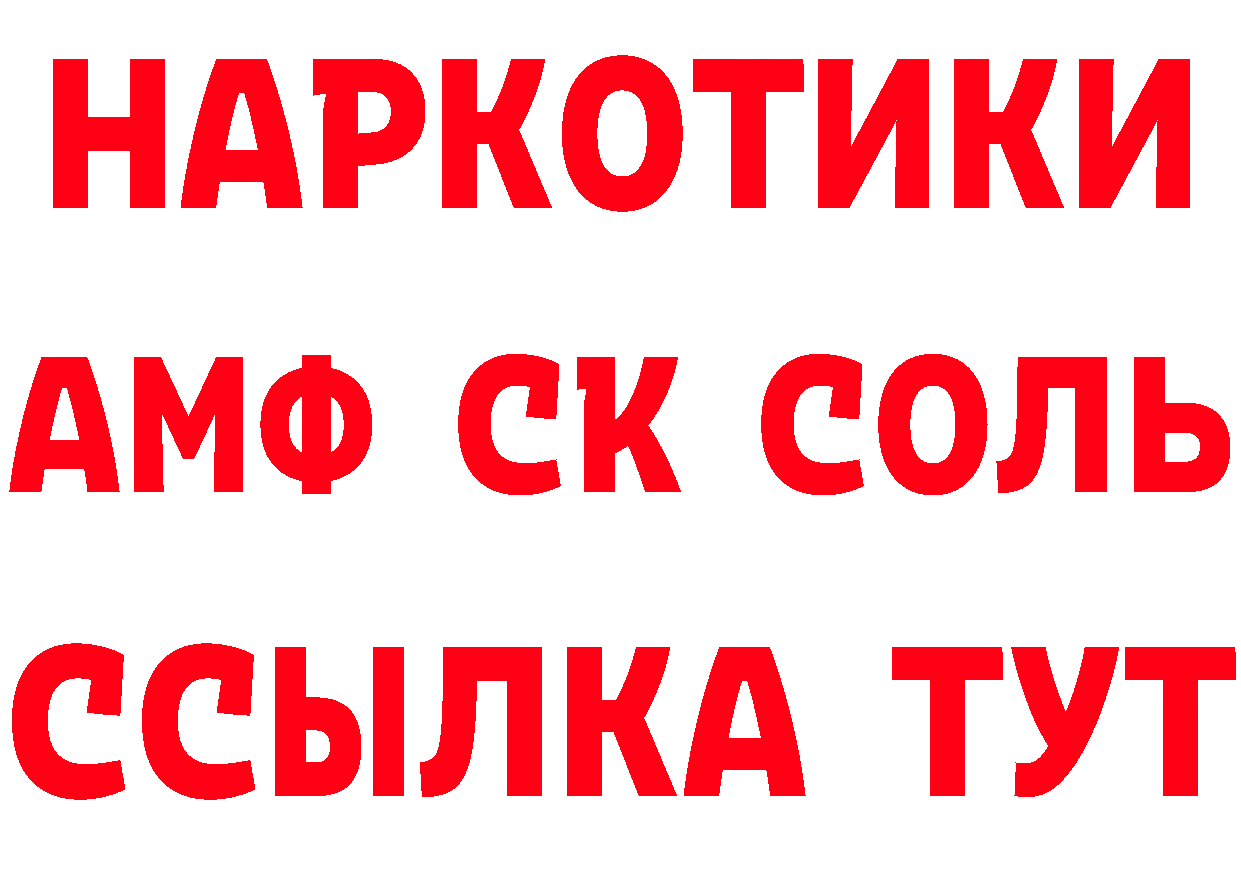 НАРКОТИКИ
АМФ СК СОЛЬ
ССЫЛКА ТУТ